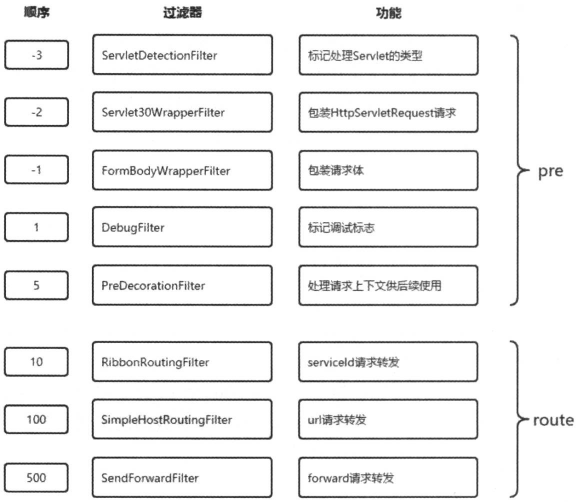 | 顺序 | 过滤器 | 功能 |
|---|---|---|
| -3 | ServletDetectionFilter | 标记处理Servlet的类型 |
| -2 | Servlet30WrapperFilter | 包装HttpServletRequest请求 |
| -1 | FormBodyWrapperFilter | 包装请求体 |
| 1 | DebugFilter | 标记调试标志 |
| 5 | PreDecorationFilter | 处理请求上下文供后续使用 |

pre

| 10 | RibbonRoutingFilter | serviceId请求转发 |
|---|---|---|
| 100 | SimpleHostRoutingFilter | url请求转发 |
| 500 | SendForwardFilter | forward请求转发 |

route